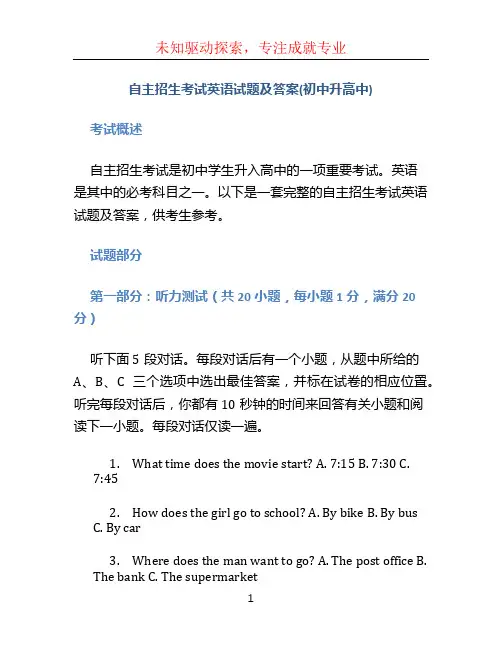 未知驱动探索，专注成就专业

自主招生考试英语试题及答案(初中升高中)

考试概述

自主招生考试是初中学生升入高中的一项重要考试。英语是其中的必考科目之一。以下是一套完整的自主招生考试英语试题及答案，供考生参考。

试题部分

第一部分：听力测试（共 20 小题，每小题 1 分，满分 20 分）

听下面 5 段对话。每段对话后有一个小题，从题中所给的 A、B、C 三个选项中选出最佳答案，并标在试卷的相应位置。听完每段对话后，你都有 10 秒钟的时间来回答有关小题和阅读下一小题。每段对话仅读一遍。

1. What time does the movie start? A. 7:15 B. 7:30 C. 7:45

2. How does the girl go to school? A. By bike B. By bus C. By car

3. Where does the man want to go? A. The post office B. The bank C. The supermarket

1